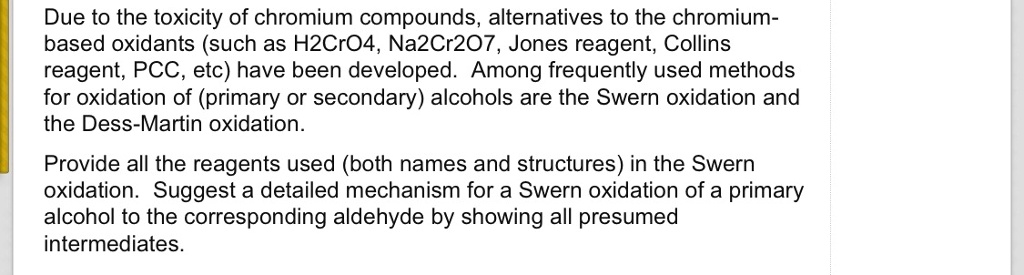 Due to the toxicity of chromium compounds, alternatives to the chromium-based oxidants (such as H2CrO4, Na2Cr2O7, Jones reagent, Collins reagent, PCC, etc) have been developed. Among frequently used methods for oxidation of (primary or secondary) alcohols are the Swern oxidation and the Dess-Martin oxidation.

Provide all the reagents used (both names and structures) in the Swern oxidation. Suggest a detailed mechanism for a Swern oxidation of a primary alcohol to the corresponding aldehyde by showing all presumed intermediates.